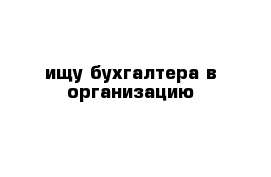 ищу бухгалтера в организацию